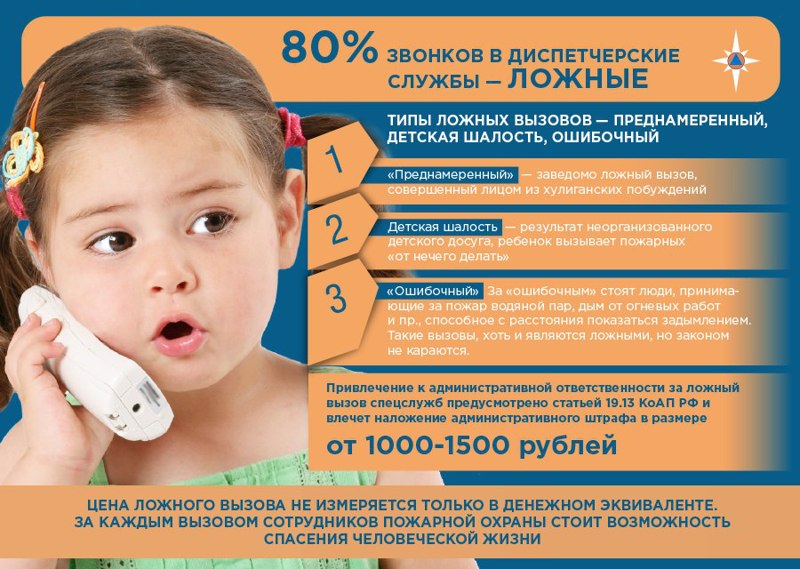 80% ЗВОНКОВ В ДИСПЕТЧЕРСКИЕ СЛУЖБЫ — ЛОЖНЫЕ

ТИПЫ ЛОЖНЫХ ВЫЗОВОВ — ПРЕДНАМЕРЕННЫЙ, ДЕТСКАЯ ШАЛОСТЬ, ОШИБОЧНЫЙ

1

«Преднамеренный» — заведомо ложный вызов, совершенный лицом из хулиганских побуждений

2

Детская шалость — результат неорганизованного детского досуга, ребенок вызывает пожарных «от нечего делать»

3

«Ошибочный» За «ошибочным» стоят люди, принимающие за пожар водяной пар, дым от огневых работ и пр., способное с расстояния показаться задымлением. Такие вызовы, хоть и являются ложными, но законом не караются.

Привлечение к административной ответственности за ложный вызов спецслужб предусмотрено статьей 19.13 КоАП РФ и влечет наложение административного штрафа в размере

от 1000-1500 рублей

ЦЕНА ЛОЖНОГО ВЫЗОВА НЕ ИЗМЕРЯЕТСЯ ТОЛЬКО В ДЕНЕЖНОМ ЭКВИВАЛЕНТЕ. ЗА КАЖДЫМ ВЫЗОВОМ СОТРУДНИКОВ ПОЖАРНОЙ ОХРАНЫ СТОИТ ВОЗМОЖНОСТЬ СПАСЕНИЯ ЧЕЛОВЕЧЕСКОЙ ЖИЗНИ